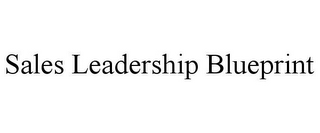 Sales Leadership Blueprint